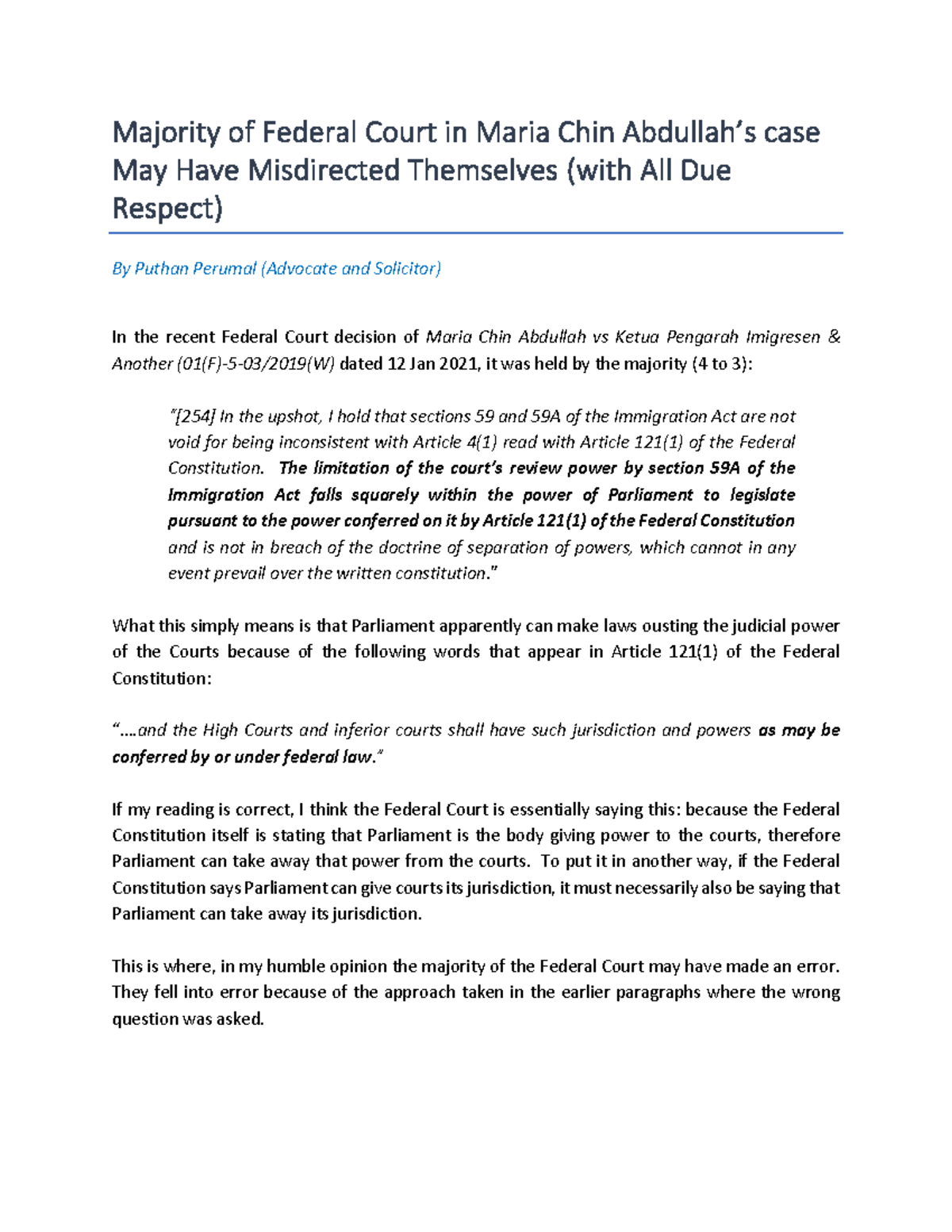 Majority of Federal Court in Maria Chin Abdullah's case May Have Misdirected Themselves (with All Due Respect)

By Puthan Perumal (Advocate and Solicitor)

In the recent Federal Court decision of Maria Chin Abdullah vs Ketua Pengarah Imigresen & Another (01(F)-5-03/2019(W) dated 12 Jan 2021, it was held by the majority (4 to 3):

"[254] In the upshot, I hold that sections 59 and 59A of the Immigration Act are not void for being inconsistent with Article 4(1) read with Article 121(1) of the Federal Constitution. The limitation of the court's review power by section 59A of the Immigration Act falls squarely within the power of Parliament to legislate pursuant to the power conferred on it by Article 121(1) of the Federal Constitution and is not in breach of the doctrine of separation of powers, which cannot in any event prevail over the written constitution."

What this simply means is that Parliament apparently can make laws ousting the judicial power of the Courts because of the following words that appear in Article 121(1) of the Federal Constitution:

"....and the High Courts and inferior courts shall have such jurisdiction and powers as may be conferred by or under federal law."

If my reading is correct, I think the Federal Court is essentially saying this: because the Federal Constitution itself is stating that Parliament is the body giving power to the courts, therefore Parliament can take away that power from the courts. To put it in another way, if the Federal Constitution says Parliament can give courts its jurisdiction, it must necessarily also be saying that Parliament can take away its jurisdiction.

This is where, in my humble opinion the majority of the Federal Court may have made an error. They fell into error because of the approach taken in the earlier paragraphs where the wrong question was asked.